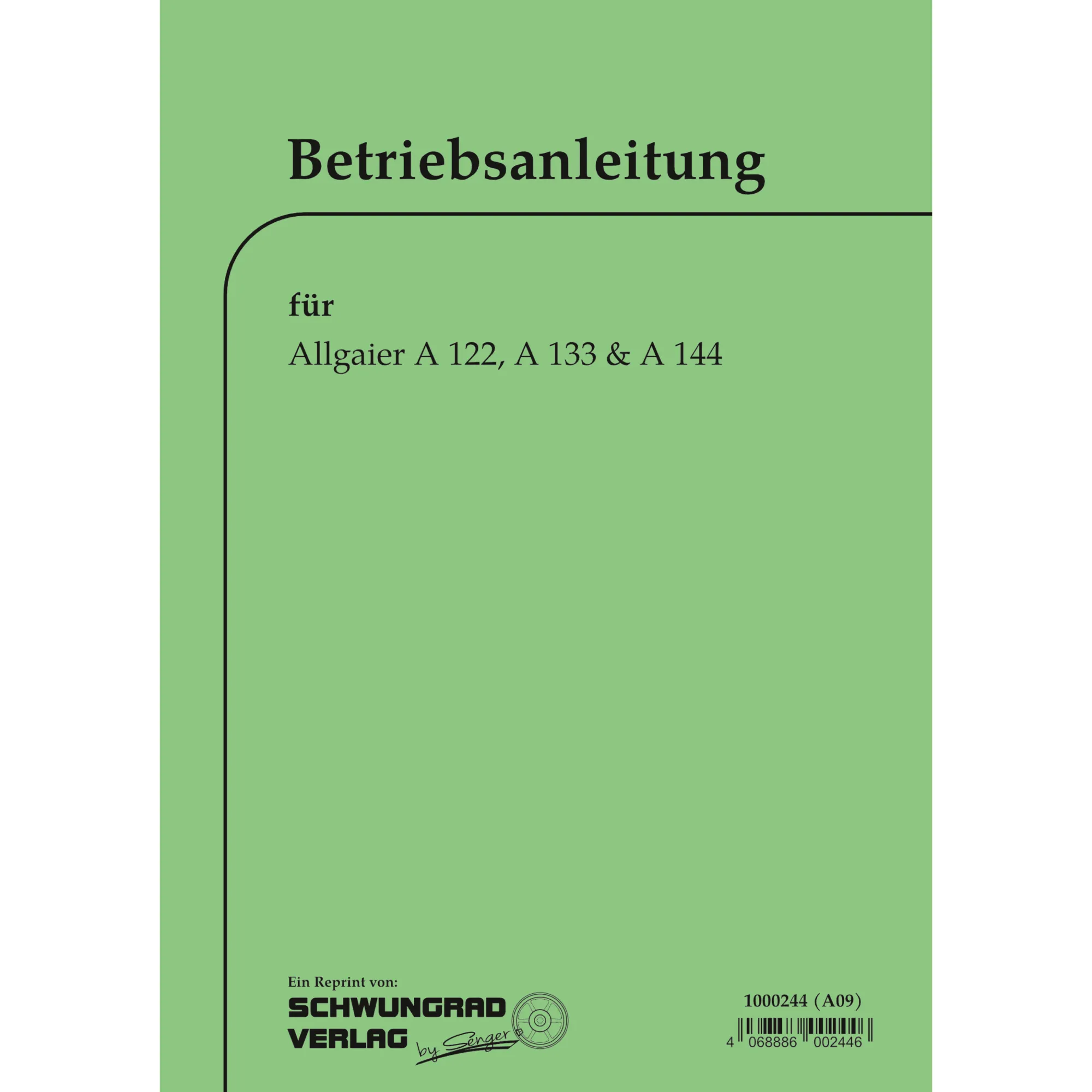 Betriebsanleitung

für

Allgaier A 122, A 133 & A 144

Ein Reprint von:

SCHWUNGRAD VERLAG by Senger

1000244 (A09)

4 068886 002446